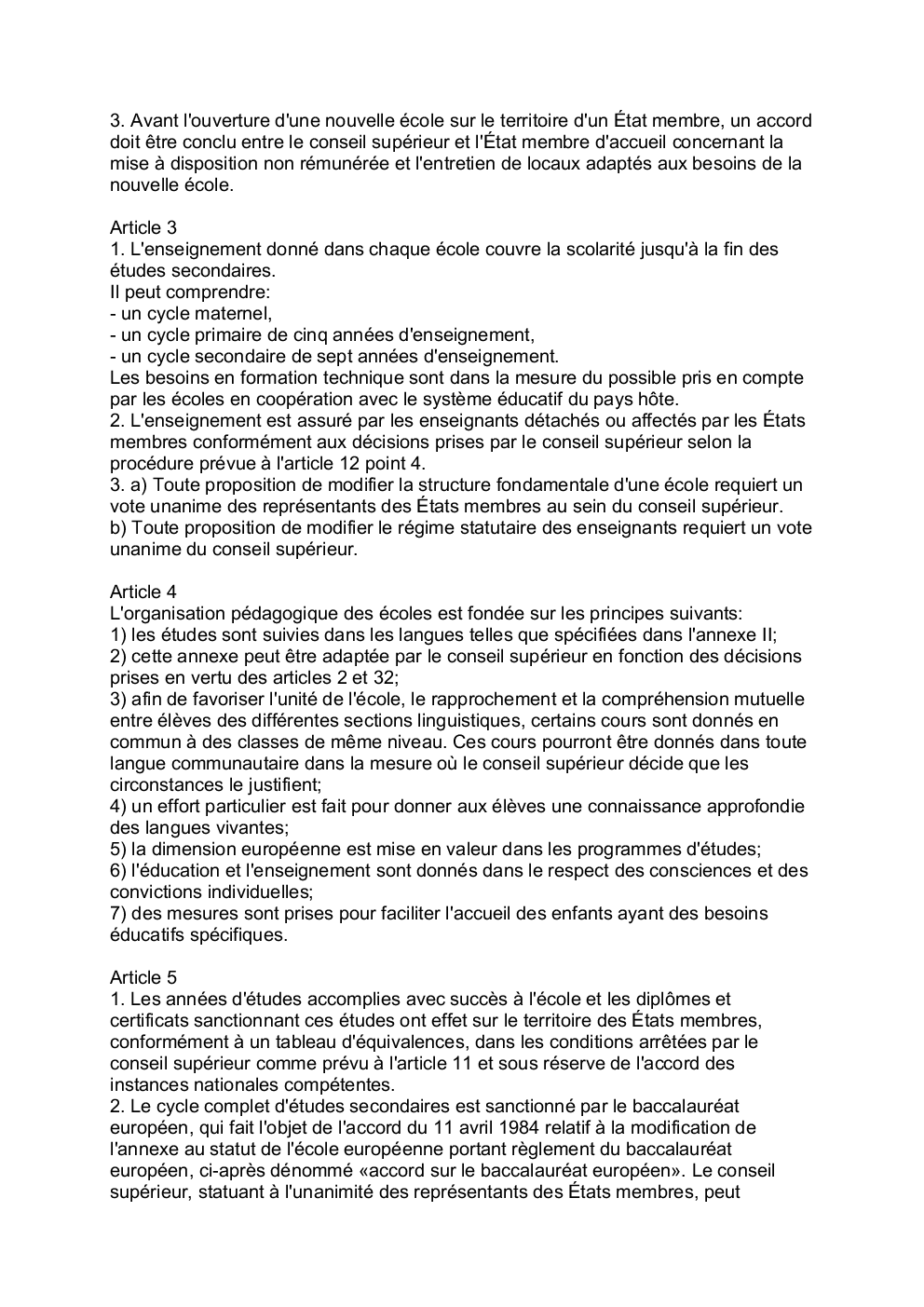 3. Avant l'ouverture d'une nouvelle école sur le territoire d'un État membre, un accord doit être conclu entre le conseil supérieur et l'État membre d'accueil concernant la mise à disposition non rémunérée et l'entretien de locaux adaptés aux besoins de la nouvelle école.

Article 3
1. L'enseignement donné dans chaque école couvre la scolarité jusqu'à la fin des études secondaires.
Il peut comprendre:
- un cycle maternel,
- un cycle primaire de cinq années d'enseignement,
- un cycle secondaire de sept années d'enseignement.
Les besoins en formation technique sont dans la mesure du possible pris en compte par les écoles en coopération avec le système éducatif du pays hôte.
2. L'enseignement est assuré par les enseignants détachés ou affectés par les États membres conformément aux décisions prises par le conseil supérieur selon la procédure prévue à l'article 12 point 4.
3. a) Toute proposition de modifier la structure fondamentale d'une école requiert un vote unanime des représentants des États membres au sein du conseil supérieur.
b) Toute proposition de modifier le régime statutaire des enseignants requiert un vote unanime du conseil supérieur.

Article 4
L'organisation pédagogique des écoles est fondée sur les principes suivants:
1) les études sont suivies dans les langues telles que spécifiées dans l'annexe II;
2) cette annexe peut être adaptée par le conseil supérieur en fonction des décisions prises en vertu des articles 2 et 32;
3) afin de favoriser l'unité de l'école, le rapprochement et la compréhension mutuelle entre élèves des différentes sections linguistiques, certains cours sont donnés en commun à des classes de même niveau. Ces cours pourront être donnés dans toute langue communautaire dans la mesure où le conseil supérieur décide que les circonstances le justifient;
4) un effort particulier est fait pour donner aux élèves une connaissance approfondie des langues vivantes;
5) la dimension européenne est mise en valeur dans les programmes d'études;
6) l'éducation et l'enseignement sont donnés dans le respect des consciences et des convictions individuelles;
7) des mesures sont prises pour faciliter l'accueil des enfants ayant des besoins éducatifs spécifiques.

Article 5
1. Les années d'études accomplies avec succès à l'école et les diplômes et certificats sanctionnant ces études ont effet sur le territoire des États membres, conformément à un tableau d'équivalences, dans les conditions arrêtées par le conseil supérieur comme prévu à l'article 11 et sous réserve de l'accord des instances nationales compétentes.
2. Le cycle complet d'études secondaires est sanctionné par le baccalauréat européen, qui fait l'objet de l'accord du 11 avril 1984 relatif à la modification de l'annexe au statut de l'école européenne portant règlement du baccalauréat européen, ci-après dénommé «accord sur le baccalauréat européen». Le conseil supérieur, statuant à l'unanimité des représentants des États membres, peut